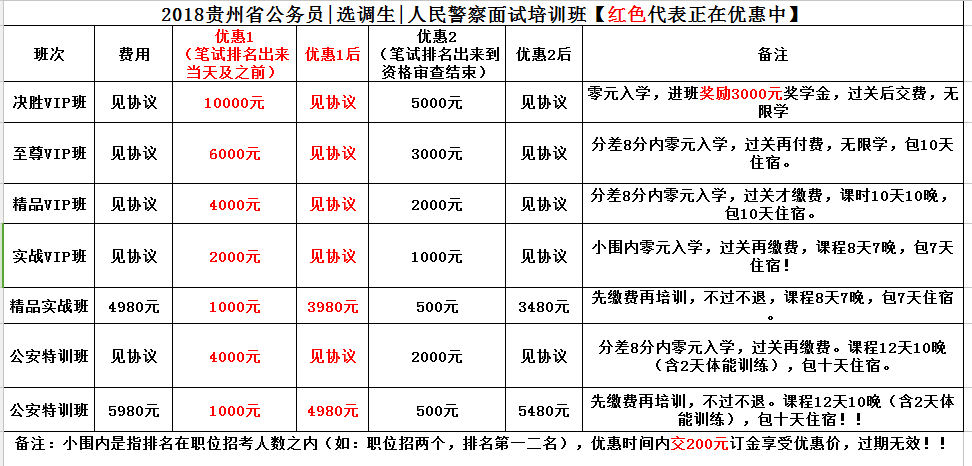 2018贵州省公务员|选调生|人民警察面试培训班【红色代表正在优惠中】

| 班次 | 费用 | 优惠1（笔试排名出来当天及之前） | 优惠1后 | 优惠2（笔试排名出来到资格审查结束） | 优惠2后 | 备注 |
|---|---|---|---|---|---|---|
| 决胜VIP班 | 见协议 | 10000元 | 见协议 | 5000元 | 见协议 | 零元入学，进班奖励3000元奖学金，过关后交费，无限学 |
| 至尊VIP班 | 见协议 | 6000元 | 见协议 | 3000元 | 见协议 | 分差8分内零元入学，过关再付费，无限学，包10天住宿。 |
| 精品VIP班 | 见协议 | 4000元 | 见协议 | 2000元 | 见协议 | 分差8分内零元入学，过关才缴费，课时10天10晚，包10天住宿。 |
| 实战VIP班 | 见协议 | 2000元 | 见协议 | 1000元 | 见协议 | 小围内零元入学，过关再缴费，课程8天7晚，包7天住宿！ |
| 精品实战班 | 4980元 | 1000元 | 3980元 | 500元 | 3480元 | 先缴费再培训，不过不退，课程8天7晚，包7天住宿。 |
| 公安特训班 | 见协议 | 4000元 | 见协议 | 2000元 | 见协议 | 分差8分内零元入学，过关再缴费。课程12天10晚（含2天体能训练），包十天住宿。 |
| 公安特训班 | 5980元 | 1000元 | 4980元 | 500元 | 5480元 | 先缴费再培训，不过不退。课程12天10晚（含2天体能训练），包十天住宿！！ |

备注：小围内是指排名在职位招考人数之内（如：职位招两个，排名第一二名），优惠时间内交200元订金享受优惠价，过期无效！！